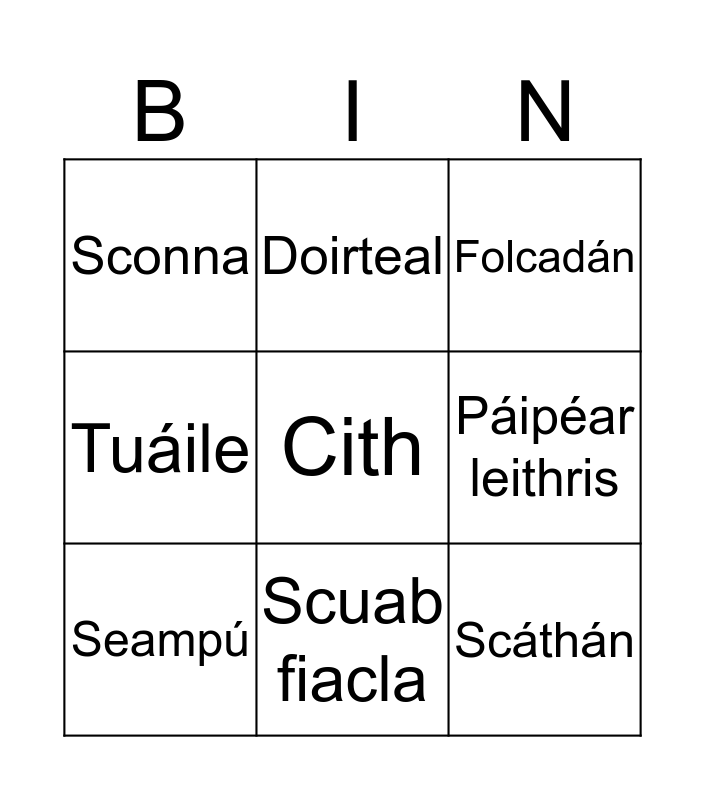 | B | I | N |
|---|---|---|
| Sconna | Doirteal | Folcadán |
| Tuáile | Cith | Páipéar leithris |
| Seampú | Scuab fiacla | Scáthán |